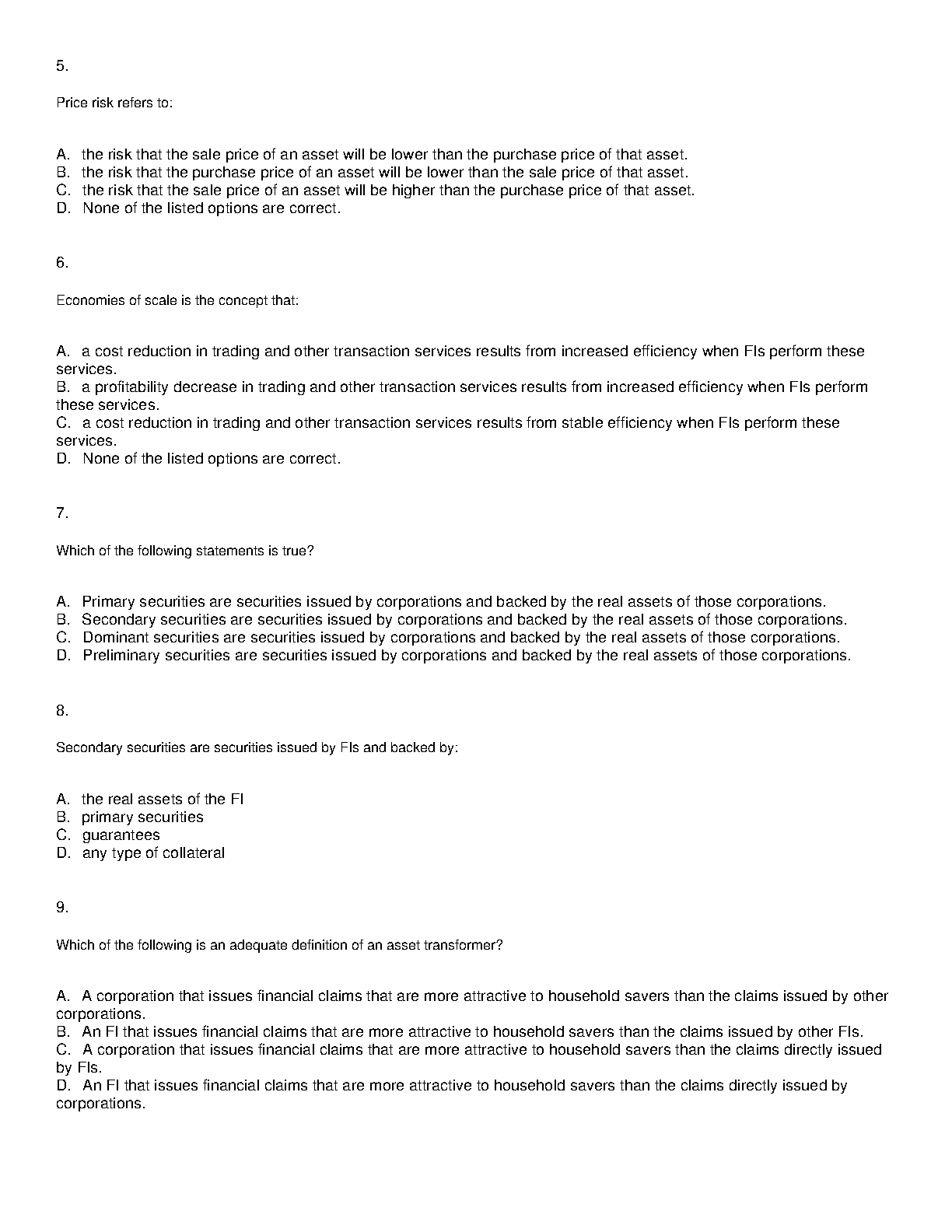 5.

Price risk refers to:

A. the risk that the sale price of an asset will be lower than the purchase price of that asset.
B. the risk that the purchase price of an asset will be lower than the sale price of that asset.
C. the risk that the sale price of an asset will be higher than the purchase price of that asset.
D. None of the listed options are correct.

6.

Economies of scale is the concept that:

A. a cost reduction in trading and other transaction services results from increased efficiency when FIs perform these services.
B. a profitability decrease in trading and other transaction services results from increased efficiency when FIs perform these services.
C. a cost reduction in trading and other transaction services results from stable efficiency when FIs perform these services.
D. None of the listed options are correct.

7.

Which of the following statements is true?

A. Primary securities are securities issued by corporations and backed by the real assets of those corporations.
B. Secondary securities are securities issued by corporations and backed by the real assets of those corporations.
C. Dominant securities are securities issued by corporations and backed by the real assets of those corporations.
D. Preliminary securities are securities issued by corporations and backed by the real assets of those corporations.

8.

Secondary securities are securities issued by FIs and backed by:

A. the real assets of the FI
B. primary securities
C. guarantees
D. any type of collateral

9.

Which of the following is an adequate definition of an asset transformer?

A. A corporation that issues financial claims that are more attractive to household savers than the claims issued by other corporations.
B. An FI that issues financial claims that are more attractive to household savers than the claims issued by other FIs.
C. A corporation that issues financial claims that are more attractive to household savers than the claims directly issued by FIs.
D. An FI that issues financial claims that are more attractive to household savers than the claims directly issued by corporations.